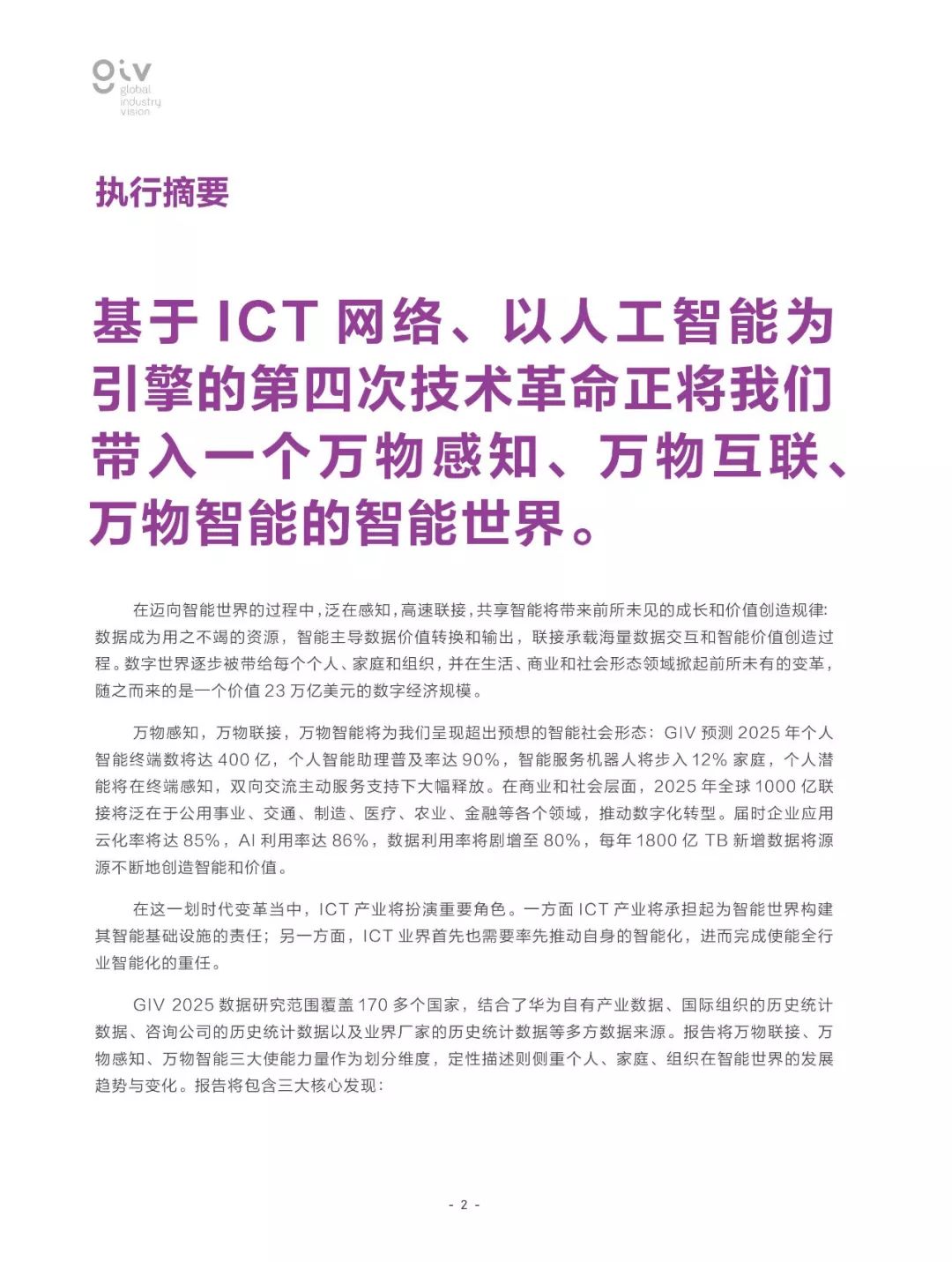 giv
global
industry
vision

执行摘要

基于 ICT 网络、以人工智能为引擎的第四次技术革命正将我们带入一个万物感知、万物互联、万物智能的智能世界。

在迈向智能世界的过程中，泛在感知，高速联接，共享智能将带来前所未见的成长和价值创造规律：数据成为用之不竭的资源，智能主导数据价值转换和输出，联接承载海量数据交互和智能价值创造过程。数字世界逐步被带给每个个人、家庭和组织，并在生活、商业和社会形态领域掀起前所未有的变革，随之而来的是一个价值 23 万亿美元的数字经济规模。

万物感知，万物联接，万物智能将为我们呈现超出预想的智能社会形态：GIV 预测 2025 年个人智能终端数将达 400 亿，个人智能助理普及率达 90%，智能服务机器人将步入 12% 家庭，个人潜能将在终端感知，双向交流主动服务支持下大幅释放。在商业和社会层面，2025 年全球 1000 亿联接将泛在于公用事业、交通、制造、医疗、农业、金融等各个领域，推动数字化转型。届时企业应用云化率将达 85%，AI 利用率达 86%，数据利用率将剧增至 80%，每年 1800 亿 TB 新增数据将源源不断地创造智能和价值。

在这一划时代变革当中，ICT 产业将扮演重要角色。一方面 ICT 产业将承担起为智能世界构建其智能基础设施的责任；另一方面，ICT 业界首先也需要率先推动自身的智能化，进而完成使能全行业智能化的重任。

GIV 2025 数据研究范围覆盖 170 多个国家，结合了华为自有产业数据、国际组织的历史统计数据、咨询公司的历史统计数据以及业界厂家的历史统计数据等多方数据来源。报告将万物联接、万物感知、万物智能三大使能力量作为划分维度，定性描述则侧重个人、家庭、组织在智能世界的发展趋势与变化。报告将包含三大核心发现：

- 2 -